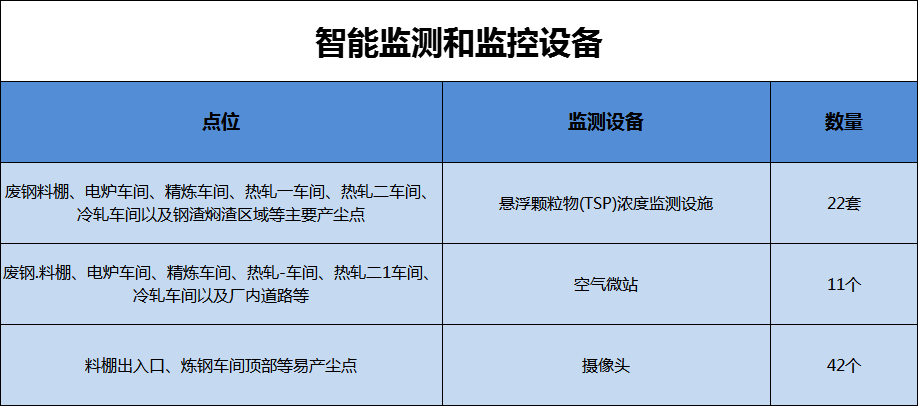 智能监测和监控设备

| 点位 | 监测设备 | 数量 |
|---|---|---|
| 废钢料棚、电炉车间、精炼车间、热轧一车间、热轧二车间、冷轧车间以及钢渣焖渣区域等主要产尘点 | 悬浮颗粒物(TSP)浓度监测设施 | 22套 |
| 废钢.料棚、电炉车间、精炼车间、热轧-车间、热轧二1车间、冷轧车间以及厂内道路等 | 空气微站 | 11个 |
| 料棚出入口、炼钢车间顶部等易产尘点 | 摄像头 | 42个 |